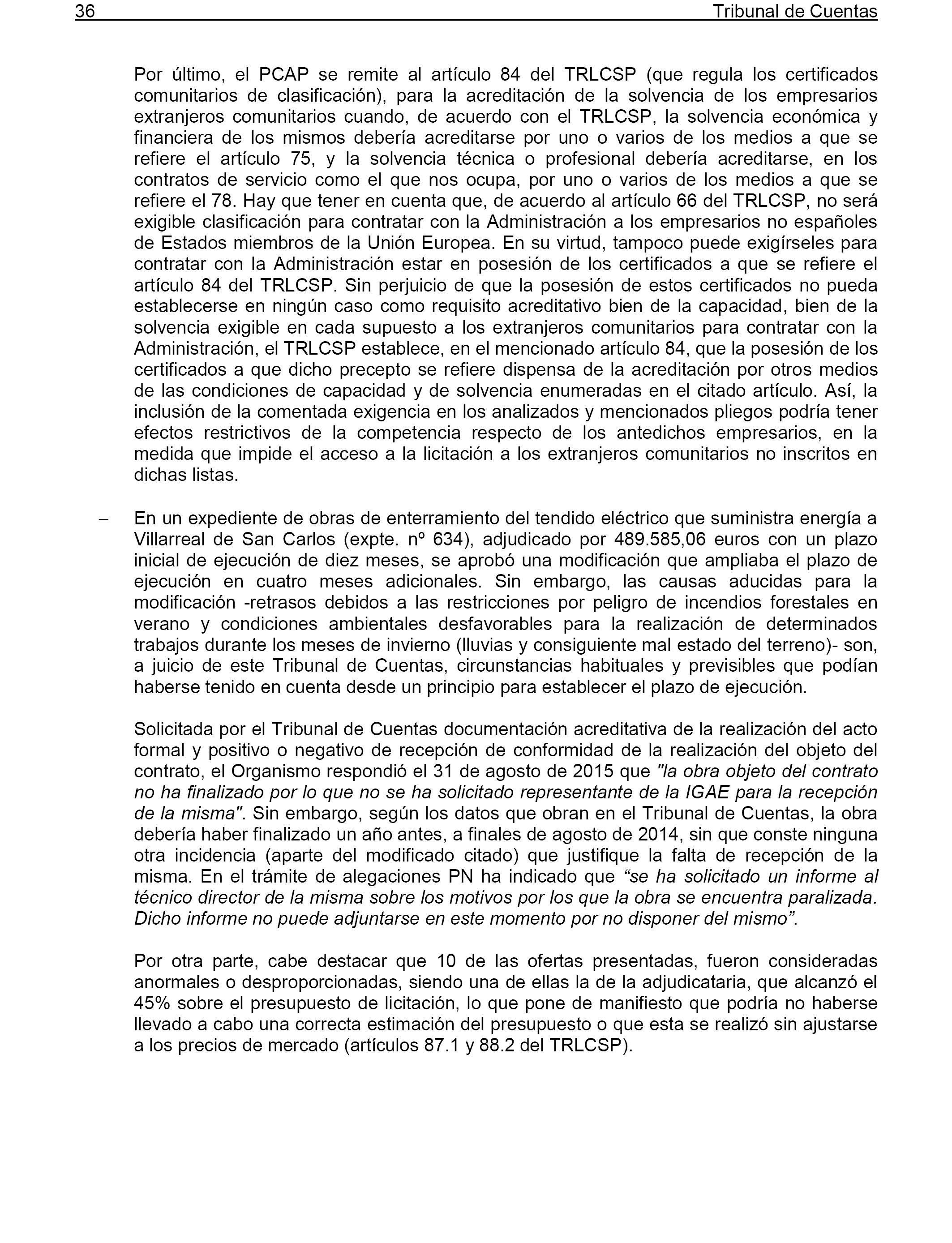 36 Tribunal de Cuentas

Por último, el PCAP se remite al artículo 84 del TRLCSP (que regula los certificados comunitarios de clasificación), para la acreditación de la solvencia de los empresarios extranjeros comunitarios cuando, de acuerdo con el TRLCSP, la solvencia económica y financiera de los mismos debería acreditarse por uno o varios de los medios a que se refiere el artículo 75, y la solvencia técnica o profesional debería acreditarse, en los contratos de servicio como el que nos ocupa, por uno o varios de los medios a que se refiere el 78. Hay que tener en cuenta que, de acuerdo al artículo 66 del TRLCSP, no será exigible clasificación para contratar con la Administración a los empresarios no españoles de Estados miembros de la Unión Europea. En su virtud, tampoco puede exigírseles para contratar con la Administración estar en posesión de los certificados a que se refiere el artículo 84 del TRLCSP. Sin perjuicio de que la posesión de estos certificados no pueda establecerse en ningún caso como requisito acreditativo bien de la capacidad, bien de la solvencia exigible en cada supuesto a los extranjeros comunitarios para contratar con la Administración, el TRLCSP establece, en el mencionado artículo 84, que la posesión de los certificados a que dicho precepto se refiere dispensa de la acreditación por otros medios de las condiciones de capacidad y de solvencia enumeradas en el citado artículo. Así, la inclusión de la comentada exigencia en los analizados y mencionados pliegos podría tener efectos restrictivos de la competencia respecto de los antedichos empresarios, en la medida que impide el acceso a la licitación a los extranjeros comunitarios no inscritos en dichas listas.

– En un expediente de obras de enterramiento del tendido eléctrico que suministra energía a Villarreal de San Carlos (expte. nº 634), adjudicado por 489.585,06 euros con un plazo inicial de ejecución de diez meses, se aprobó una modificación que ampliaba el plazo de ejecución en cuatro meses adicionales. Sin embargo, las causas aducidas para la modificación -retrasos debidos a las restricciones por peligro de incendios forestales en verano y condiciones ambientales desfavorables para la realización de determinados trabajos durante los meses de invierno (lluvias y consiguiente mal estado del terreno)- son, a juicio de este Tribunal de Cuentas, circunstancias habituales y previsibles que podían haberse tenido en cuenta desde un principio para establecer el plazo de ejecución.

Solicitada por el Tribunal de Cuentas documentación acreditativa de la realización del acto formal y positivo o negativo de recepción de conformidad de la realización del objeto del contrato, el Organismo respondió el 31 de agosto de 2015 que "la obra objeto del contrato no ha finalizado por lo que no se ha solicitado representante de la IGAE para la recepción de la misma". Sin embargo, según los datos que obran en el Tribunal de Cuentas, la obra debería haber finalizado un año antes, a finales de agosto de 2014, sin que conste ninguna otra incidencia (aparte del modificado citado) que justifique la falta de recepción de la misma. En el trámite de alegaciones PN ha indicado que “se ha solicitado un informe al técnico director de la misma sobre los motivos por los que la obra se encuentra paralizada. Dicho informe no puede adjuntarse en este momento por no disponer del mismo”.

Por otra parte, cabe destacar que 10 de las ofertas presentadas, fueron consideradas anormales o desproporcionadas, siendo una de ellas la de la adjudicataria, que alcanzó el 45% sobre el presupuesto de licitación, lo que pone de manifiesto que podría no haberse llevado a cabo una correcta estimación del presupuesto o que esta se realizó sin ajustarse a los precios de mercado (artículos 87.1 y 88.2 del TRLCSP).